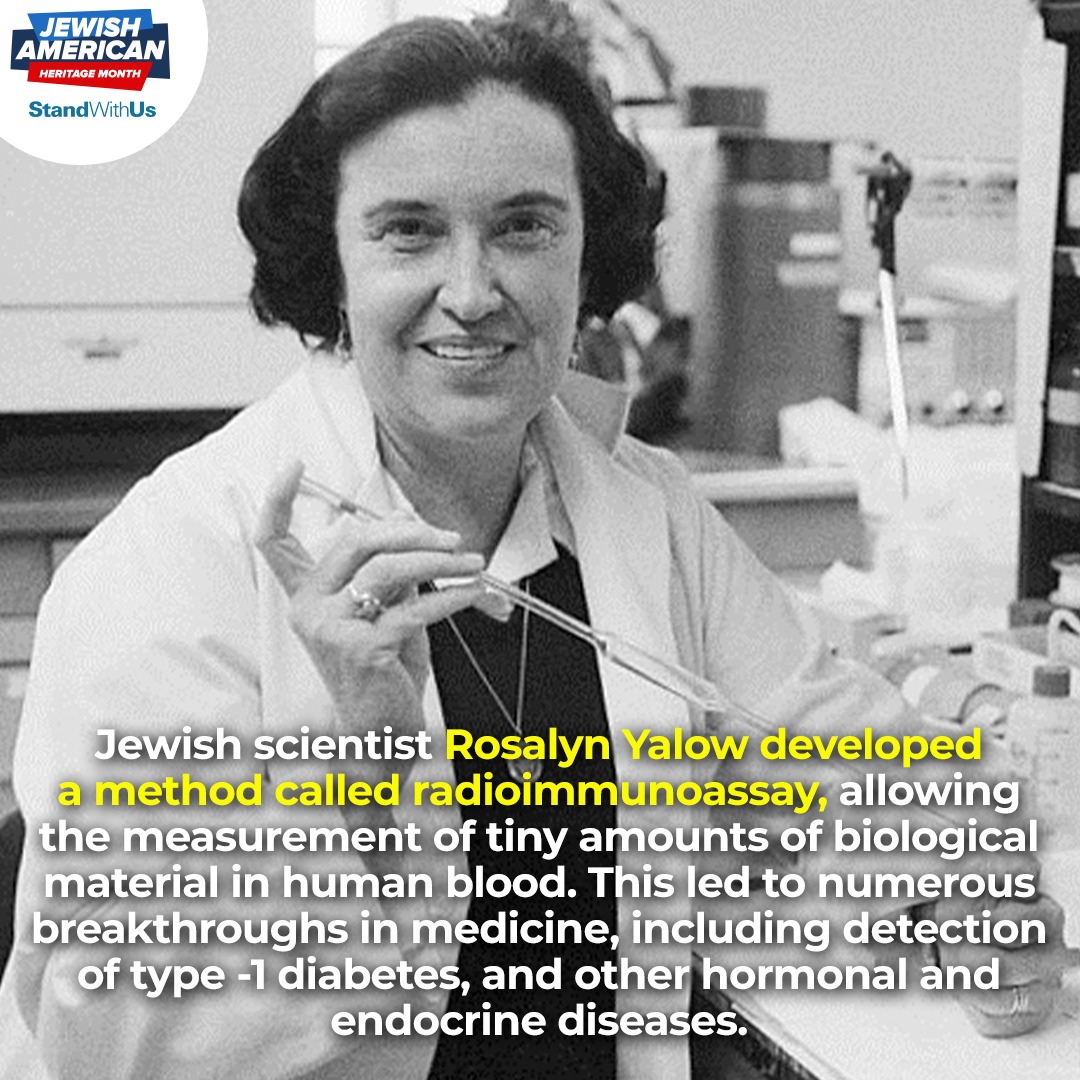 JEWISH AMERICAN HERITAGE MONTH
StandWithUs

Jewish scientist Rosalyn Yalow developed a method called radioimmunoassay, allowing the measurement of tiny amounts of biological material in human blood. This led to numerous breakthroughs in medicine, including detection of type -1 diabetes, and other hormonal and endocrine diseases.